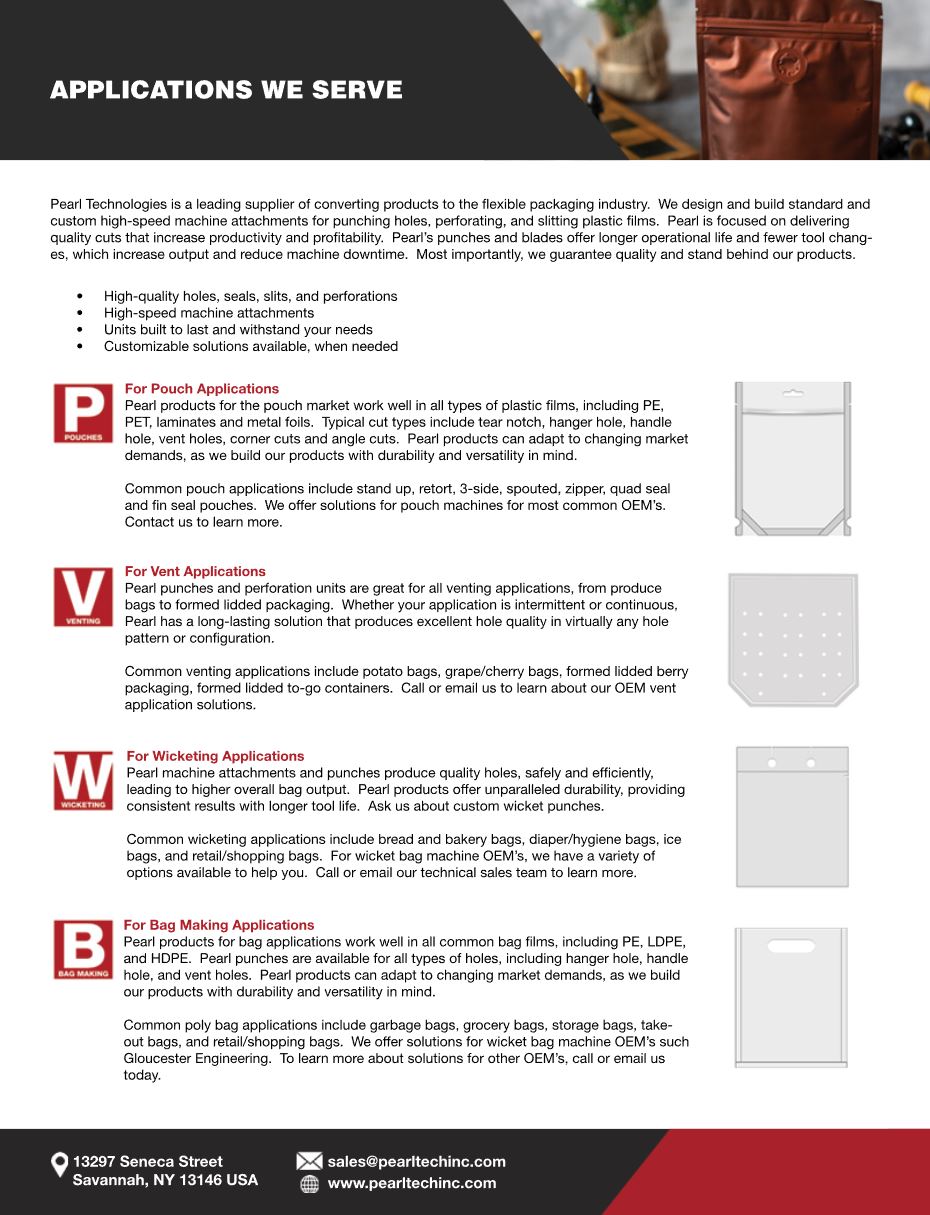 APPLICATIONS WE SERVE

Pearl Technologies is a leading supplier of converting products to the flexible packaging industry. We design and build standard and custom high-speed machine attachments for punching holes, perforating, and slitting plastic films. Pearl is focused on delivering quality cuts that increase productivity and profitability. Pearl's punches and blades offer longer operational life and fewer tool changes, which increase output and reduce machine downtime. Most importantly, we guarantee quality and stand behind our products.

• High-quality holes, seals, slits, and perforations
• High-speed machine attachments
• Units built to last and withstand your needs
• Customizable solutions available, when needed

P
POUCHES

For Pouch Applications
Pearl products for the pouch market work well in all types of plastic films, including PE, PET, laminates and metal foils. Typical cut types include tear notch, hanger hole, handle hole, vent holes, corner cuts and angle cuts. Pearl products can adapt to changing market demands, as we build our products with durability and versatility in mind.

Common pouch applications include stand up, retort, 3-side, spouted, zipper, quad seal and fin seal pouches. We offer solutions for pouch machines for most common OEM's. Contact us to learn more.

V
VENTING

For Vent Applications
Pearl punches and perforation units are great for all venting applications, from produce bags to formed lidded packaging. Whether your application is intermittent or continuous, Pearl has a long-lasting solution that produces excellent hole quality in virtually any hole pattern or configuration.

Common venting applications include potato bags, grape/cherry bags, formed lidded berry packaging, formed lidded to-go containers. Call or email us to learn about our OEM vent application solutions.

W
WICKETING

For Wicketing Applications
Pearl machine attachments and punches produce quality holes, safely and efficiently, leading to higher overall bag output. Pearl products offer unparalleled durability, providing consistent results with longer tool life. Ask us about custom wicket punches.

Common wicketing applications include bread and bakery bags, diaper/hygiene bags, ice bags, and retail/shopping bags. For wicket bag machine OEM's, we have a variety of options available to help you. Call or email our technical sales team to learn more.

B
BAG MAKING

For Bag Making Applications
Pearl products for bag applications work well in all common bag films, including PE, LDPE, and HDPE. Pearl punches are available for all types of holes, including hanger hole, handle hole, and vent holes. Pearl products can adapt to changing market demands, as we build our products with durability and versatility in mind.

Common poly bag applications include garbage bags, grocery bags, storage bags, takeout bags, and retail/shopping bags. We offer solutions for wicket bag machine OEM's such Gloucester Engineering. To learn more about solutions for other OEM's, call or email us today.

13297 Seneca Street
Savannah, NY 13146 USA

sales@pearltechinc.com
www.pearltechinc.com